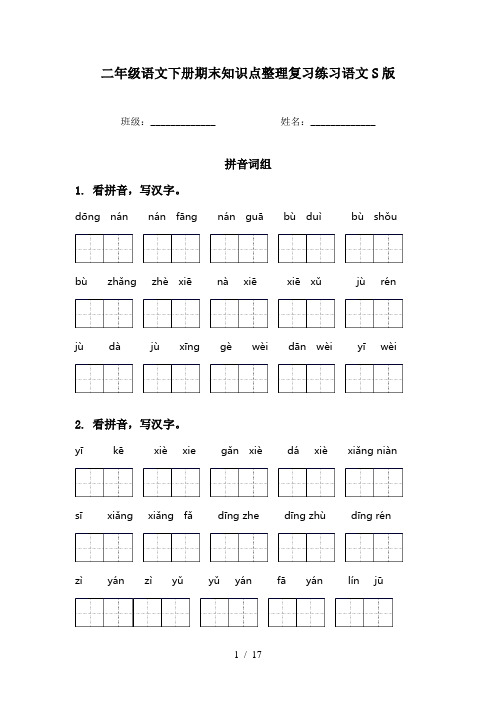 二年级语文下册期末知识点整理复习练习语文S版

班级：______________ 姓名：______________

拼音词组

1. 看拼音，写汉字。

dōng nán nán fāng nán guā bù duì bù shǒu

bù zhǎng zhè xiē nà xiē xiē xǔ jù rén

jù dà jù xīng gè wèi dān wèi yī wèi

2. 看拼音，写汉字。

yī kē xiè xie gǎn xiè dá xiè xiǎng niàn

sī xiǎng xiǎng fǎ dīng zhe dīng zhù dīng rén

zì yán zì yǔ yǔ yán fā yán lín jū

1 / 17